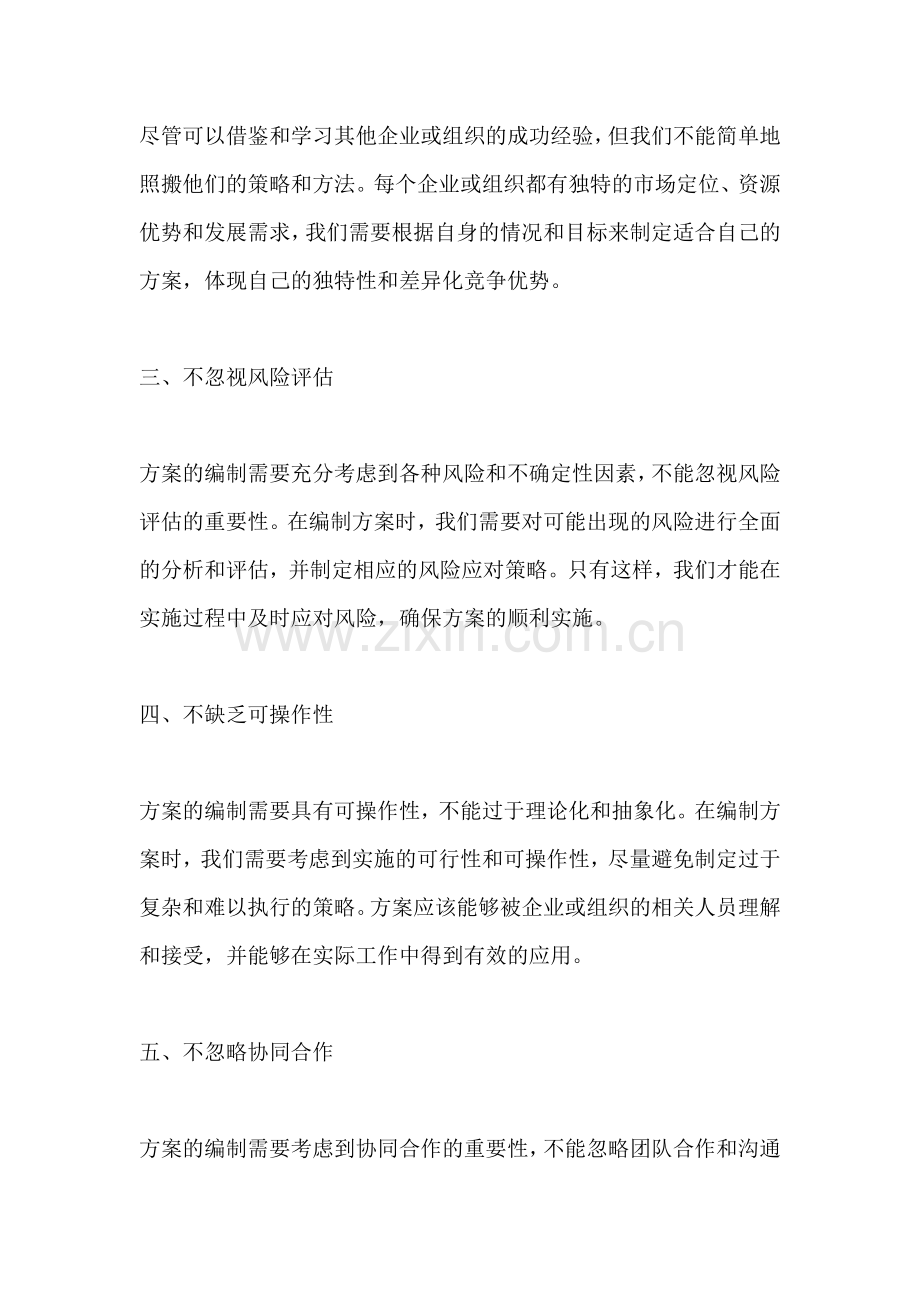 尽管可以借鉴和学习其他企业或组织的成功经验，但我们不能简单地照搬他们的策略和方法。每个企业或组织都有独特的市场定位、资源优势和发展需求，我们需要根据自身的情况和目标来制定适合自己的方案，体现自己的独特性和差异化竞争优势。

三、不忽视风险评估

方案的编制需要充分考虑到各种风险和不确定性因素，不能忽视风险评估的重要性。在编制方案时，我们需要对可能出现的风险进行全面的分析和评估，并制定相应的风险应对策略。只有这样，我们才能在实施过程中及时应对风险，确保方案的顺利实施。

四、不缺乏可操作性

方案的编制需要具有可操作性，不能过于理论化和抽象化。在编制方案时，我们需要考虑到实施的可行性和可操作性，尽量避免制定过于复杂和难以执行的策略。方案应该能够被企业或组织的相关人员理解和接受，并能够在实际工作中得到有效的应用。

五、不忽略协同合作

方案的编制需要考虑到协同合作的重要性，不能忽略团队合作和沟通

www.zixin.com.cn